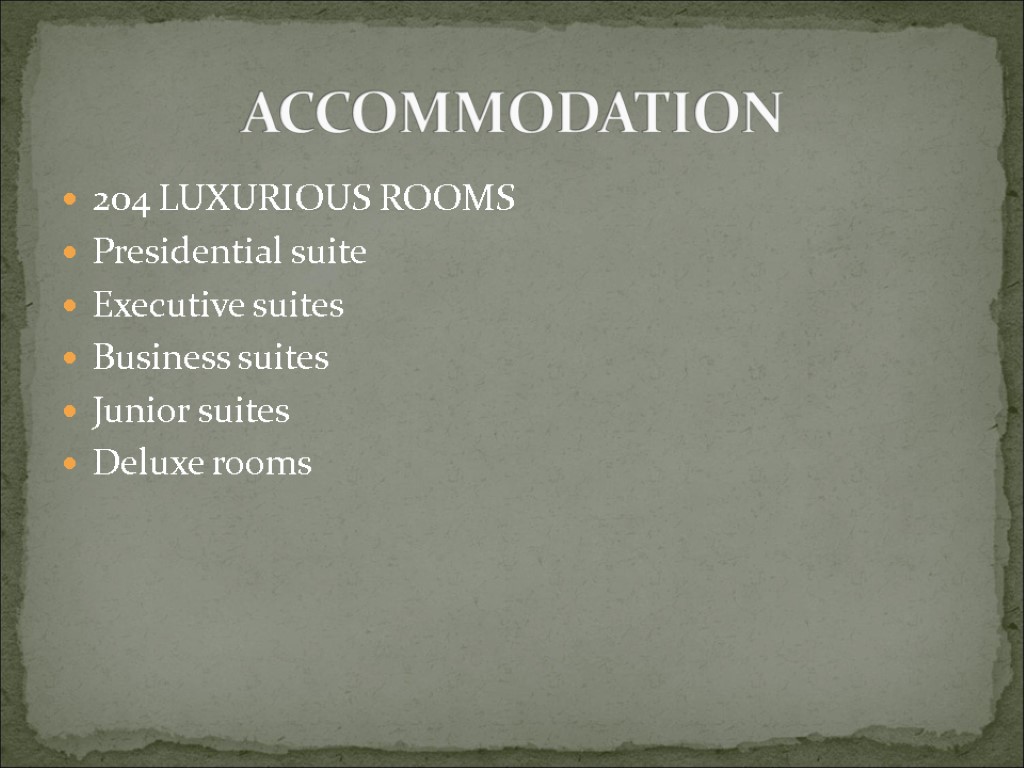 ACCOMMODATION

- 204 LUXURIOUS ROOMS
- Presidential suite
- Executive suites
- Business suites
- Junior suites
- Deluxe rooms